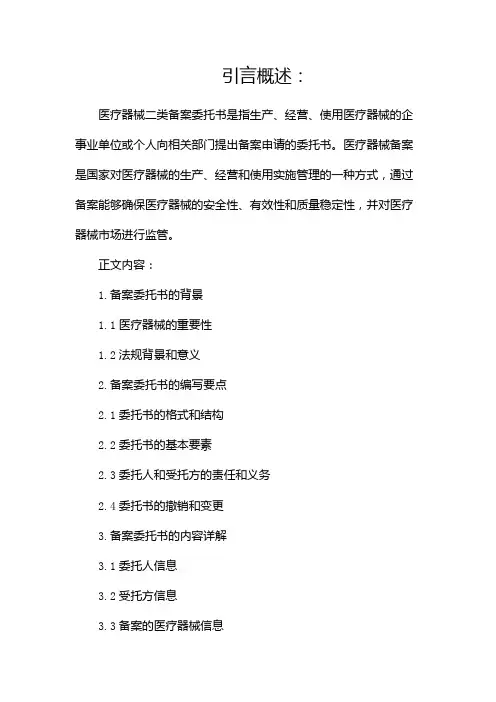 引言概述：

医疗器械二类备案委托书是指生产、经营、使用医疗器械的企事业单位或个人向相关部门提出备案申请的委托书。医疗器械备案是国家对医疗器械的生产、经营和使用实施管理的一种方式，通过备案能够确保医疗器械的安全性、有效性和质量稳定性，并对医疗器械市场进行监管。

正文内容：

1. 备案委托书的背景

1.1 医疗器械的重要性

1.2 法规背景和意义

2. 备案委托书的编写要点

2.1 委托书的格式和结构

2.2 委托书的基本要素

2.3 委托人和受托方的责任和义务

2.4 委托书的撤销和变更

3. 备案委托书的内容详解

3.1 委托人信息

3.2 受托方信息

3.3 备案的医疗器械信息